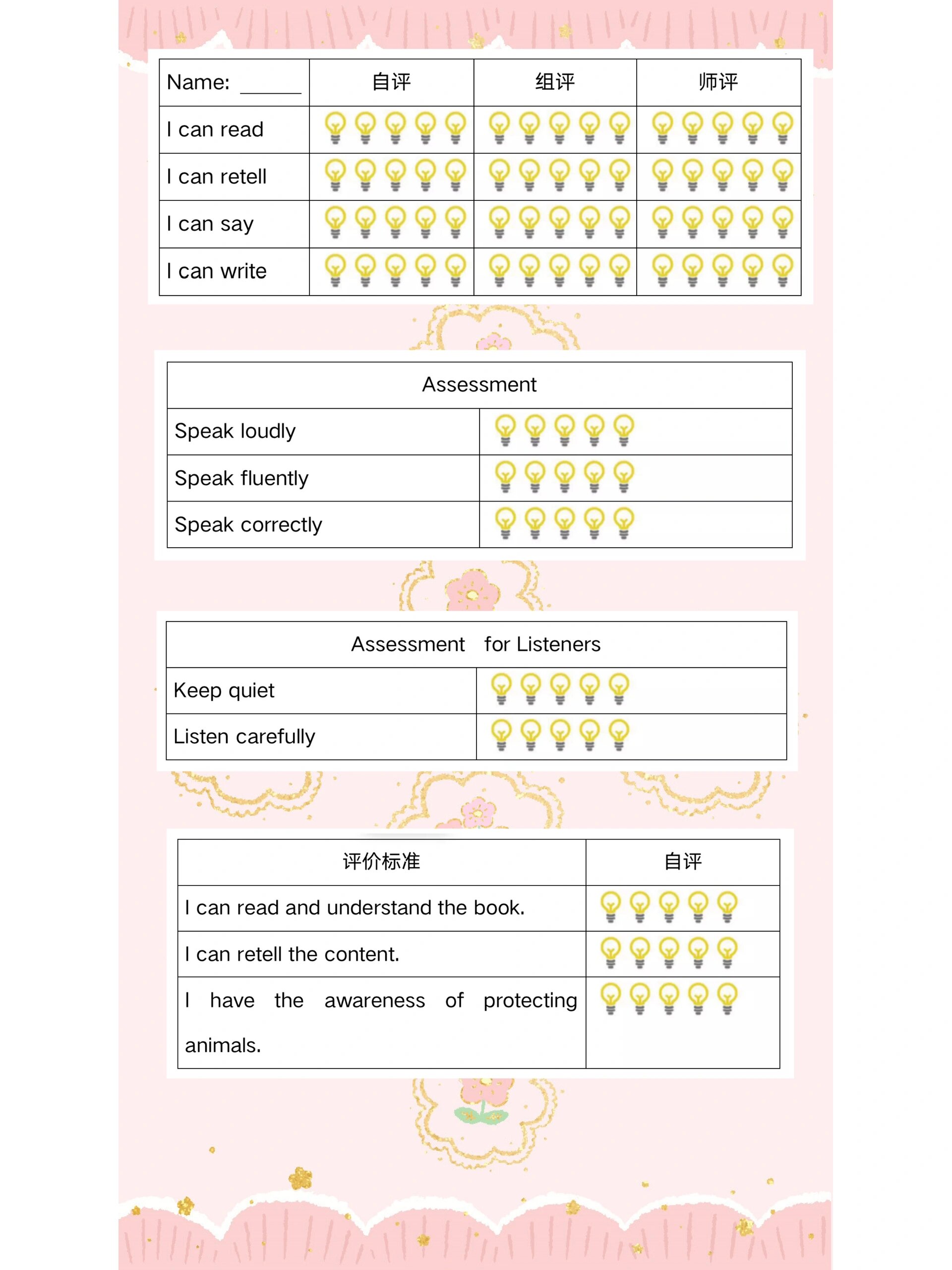 | Name: ______ | 自评 | 组评 | 师评 |
|---|---|---|---|
| I can read | | | |
| I can retell | | | |
| I can say | | | |
| I can write | | | |

| Assessment | |
|---|---|
| Speak loudly | |
| Speak fluently | |
| Speak correctly | |

| Assessment for Listeners | |
|---|---|
| Keep quiet | |
| Listen carefully | |

| 评价标准 | 自评 |
|---|---|
| I can read and understand the book. | |
| I can retell the content. | |
| I have the awareness of protecting animals. | |